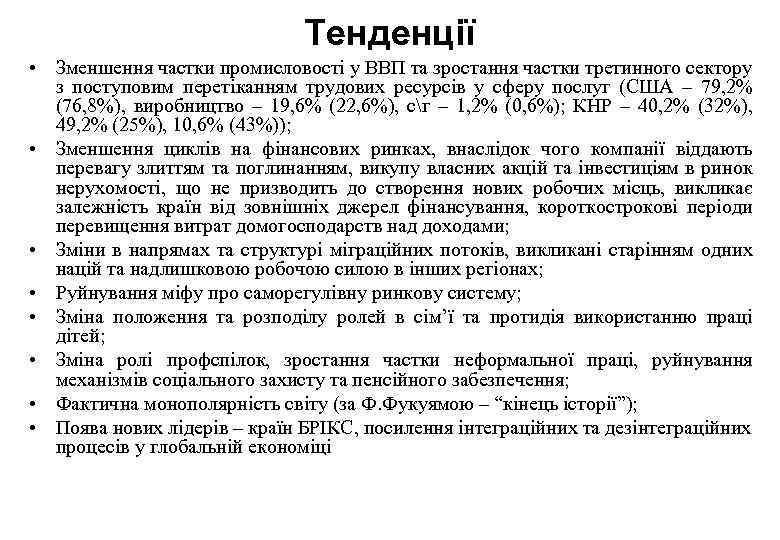 Тенденції

• Зменшення частки промисловості у ВВП та зростання частки третинного сектору з поступовим перетіканням трудових ресурсів у сферу послуг (США – 79,2% (76,8%), виробництво – 19,6% (22,6%), с\г – 1,2% (0,6%); КНР – 40,2% (32%), 49,2% (25%), 10,6% (43%));
• Зменшення циклів на фінансових ринках, внаслідок чого компанії віддають перевагу злиттям та поглинанням, викупу власних акцій та інвестиціям в ринок нерухомості, що не призводить до створення нових робочих місць, викликає залежність країн від зовнішніх джерел фінансування, короткострокові періоди перевищення витрат домогосподарств над доходами;
• Зміни в напрямах та структурі міграційних потоків, викликані старінням одних націй та надлишковою робочою силою в інших регіонах;
• Руйнування міфу про саморегулівну ринкову систему;
• Зміна положення та розподілу ролей в сім'ї та протидія використанню праці дітей;
• Зміна ролі профспілок, зростання частки неформальної праці, руйнування механізмів соціального захисту та пенсійного забезпечення;
• Фактична монополярність світу (за Ф.Фукуямою – "кінець історії");
• Поява нових лідерів – країн БРІКС, посилення інтеграційних та дезінтеграційних процесів у глобальній економіці